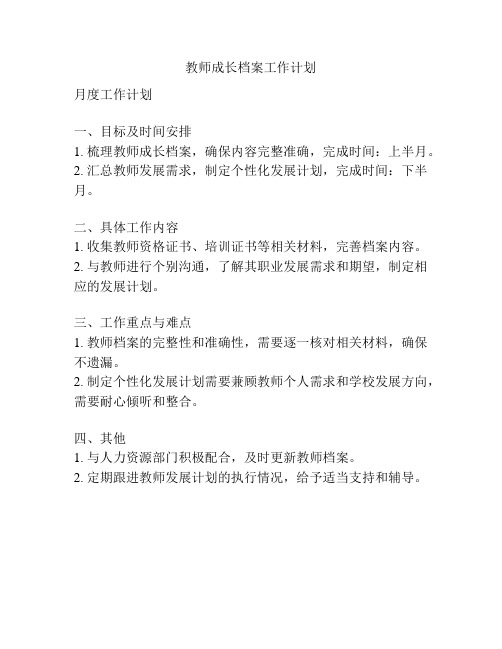 教师成长档案工作计划

月度工作计划

一、目标及时间安排
1. 梳理教师成长档案，确保内容完整准确，完成时间：上半月。
2. 汇总教师发展需求，制定个性化发展计划，完成时间：下半月。

二、具体工作内容
1. 收集教师资格证书、培训证书等相关材料，完善档案内容。
2. 与教师进行个别沟通，了解其职业发展需求和期望，制定相应的发展计划。

三、工作重点与难点
1. 教师档案的完整性和准确性，需要逐一核对相关材料，确保不遗漏。
2. 制定个性化发展计划需要兼顾教师个人需求和学校发展方向，需要耐心倾听和整合。

四、其他
1. 与人力资源部门积极配合，及时更新教师档案。
2. 定期跟进教师发展计划的执行情况，给予适当支持和辅导。